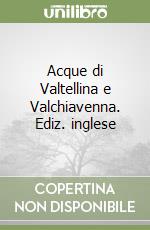 unilibro

Acque di Valtellina e Valchiavenna. Ediz. inglese

COPERTINA NON DISPONIBILE